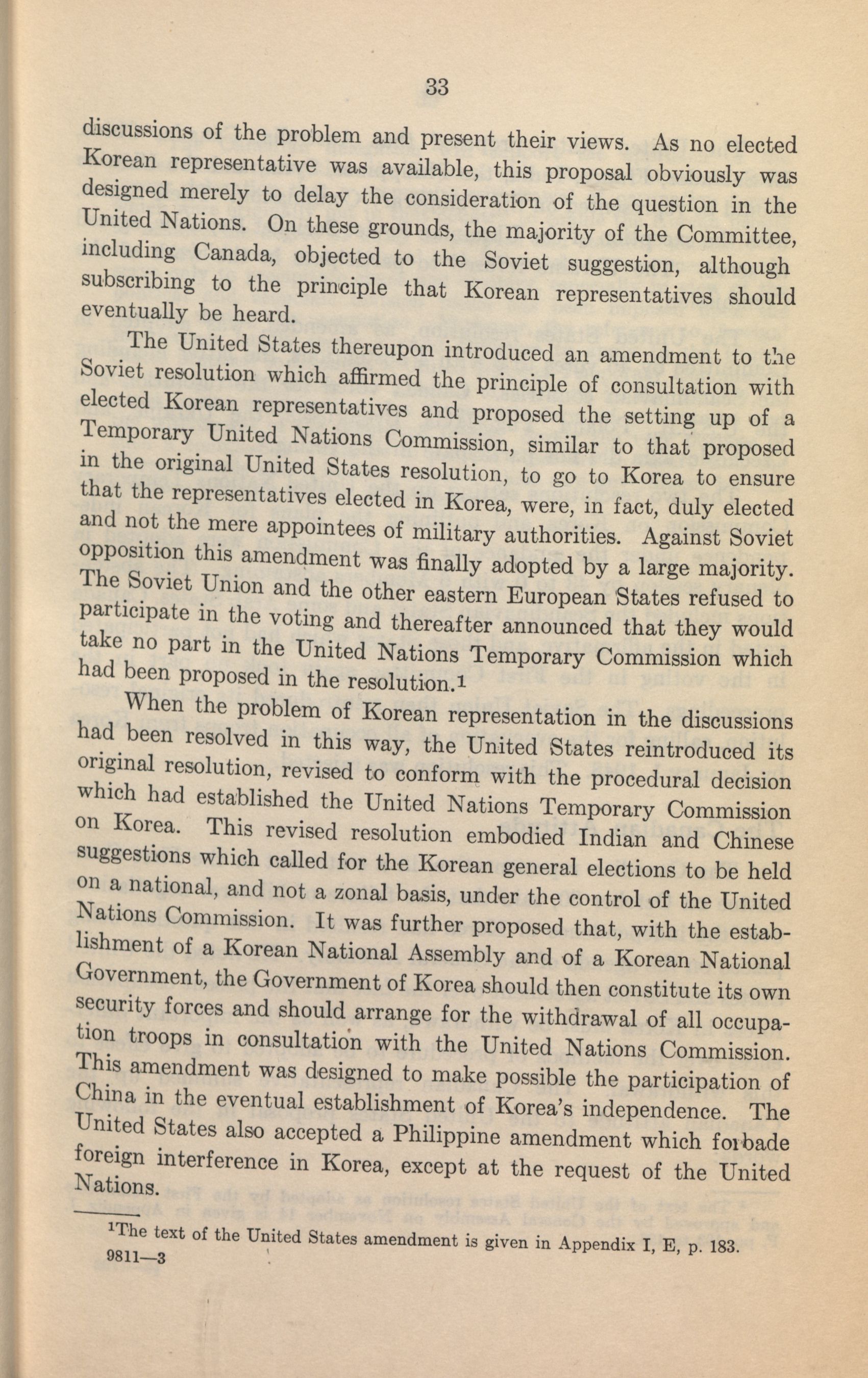 33

discussions of the problem and present their views. As no elected Korean representative was available, this proposal obviously was designed merely to delay the consideration of the question in the United Nations. On these grounds, the majority of the Committee, including Canada, objected to the Soviet suggestion, although subscribing to the principle that Korean representatives should eventually be heard.

The United States thereupon introduced an amendment to the Soviet resolution which affirmed the principle of consultation with elected Korean representatives and proposed the setting up of a Temporary United Nations Commission, similar to that proposed in the original United States resolution, to go to Korea to ensure that the representatives elected in Korea, were, in fact, duly elected and not the mere appointees of military authorities. Against Soviet opposition this amendment was finally adopted by a large majority. The Soviet Union and the other eastern European States refused to participate in the voting and thereafter announced that they would take no part in the United Nations Temporary Commission which had been proposed in the resolution.$^1$

When the problem of Korean representation in the discussions had been resolved in this way, the United States reintroduced its original resolution, revised to conform with the procedural decision which had established the United Nations Temporary Commission on Korea. This revised resolution embodied Indian and Chinese suggestions which called for the Korean general elections to be held on a national, and not a zonal basis, under the control of the United Nations Commission. It was further proposed that, with the establishment of a Korean National Assembly and of a Korean National Government, the Government of Korea should then constitute its own security forces and should arrange for the withdrawal of all occupation troops in consultation with the United Nations Commission. This amendment was designed to make possible the participation of China in the eventual establishment of Korea's independence. The United States also accepted a Philippine amendment which forbade foreign interference in Korea, except at the request of the United Nations.

$^1$The text of the United States amendment is given in Appendix I, E, p. 183.
9811—3